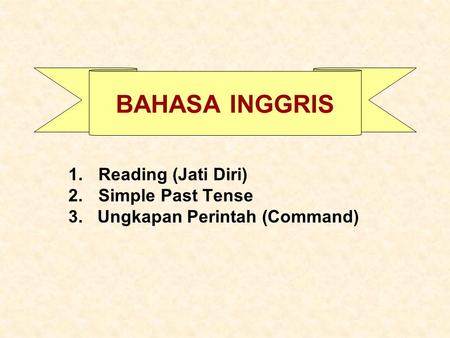 BAHASA INGGRIS

1. Reading (Jati Diri)
2. Simple Past Tense
3. Ungkapan Perintah (Command)